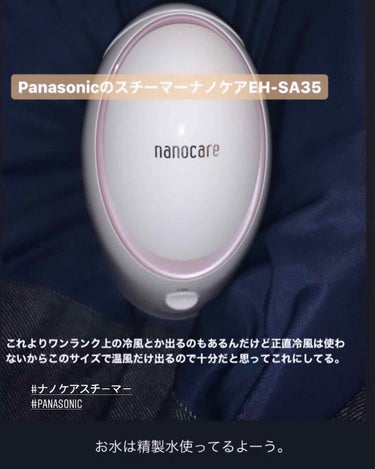 PanasonicのスチーマーナノケアEH-SA35

nanocare

これよりワンランク上の冷風とか出るのもあるんだけど正直冷風は使わないからこのサイズで温風だけ出るので十分だと思ってこれにしてる。

#ナノケアスチーマー
#PANASONIC

お水は精製水使ってるよーう。